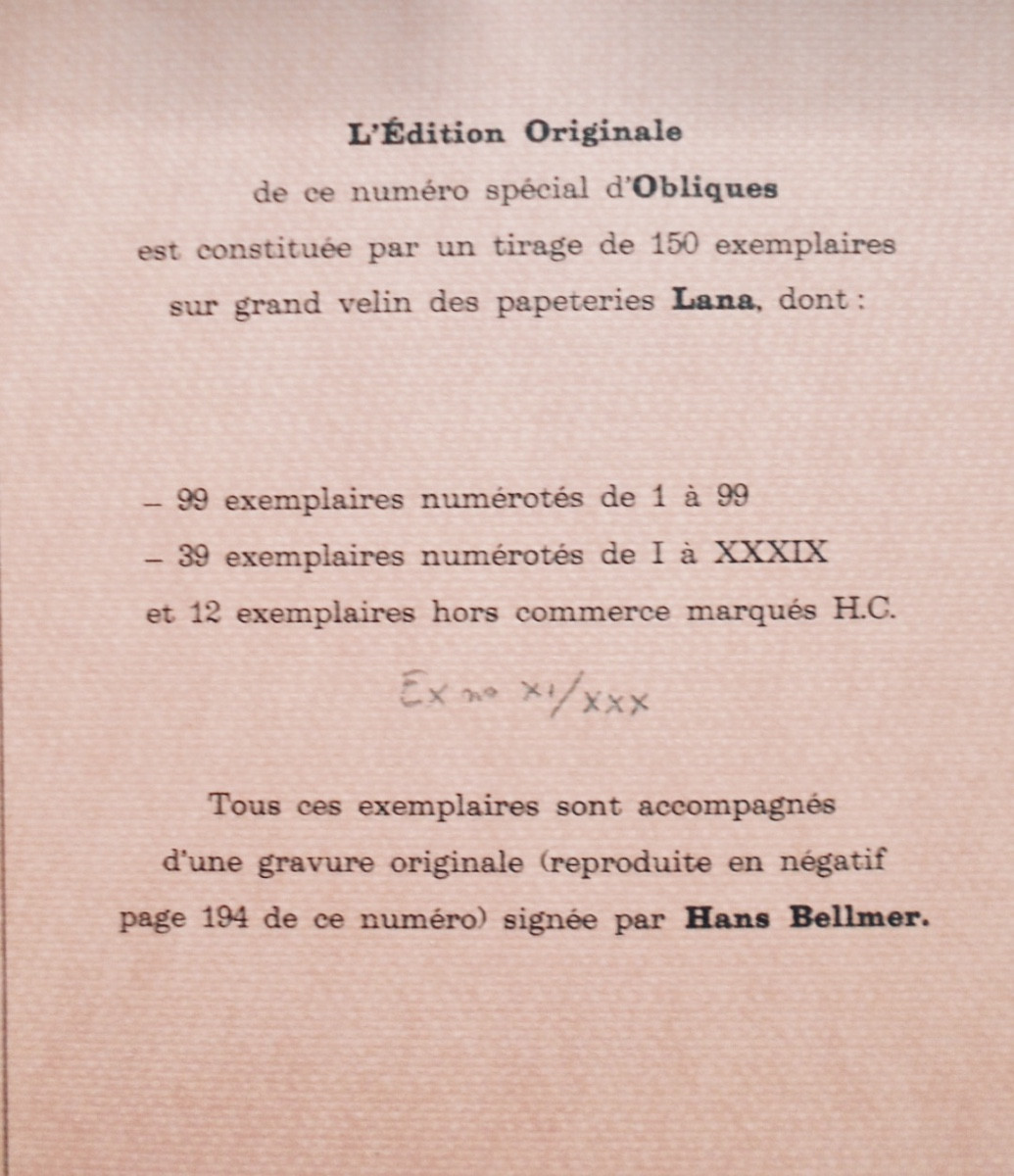 L'Édition Originale

de ce numéro spécial d'Obliques est constituée par un tirage de 150 exemplaires sur grand velin des papeteries Lana, dont :

– 99 exemplaires numérotés de 1 à 99
– 39 exemplaires numérotés de I à XXXIX
et 12 exemplaires hors commerce marqués H.C.

Ex no XI/XXX

Tous ces exemplaires sont accompagnés d'une gravure originale (reproduite en négatif page 194 de ce numéro) signée par Hans Bellmer.